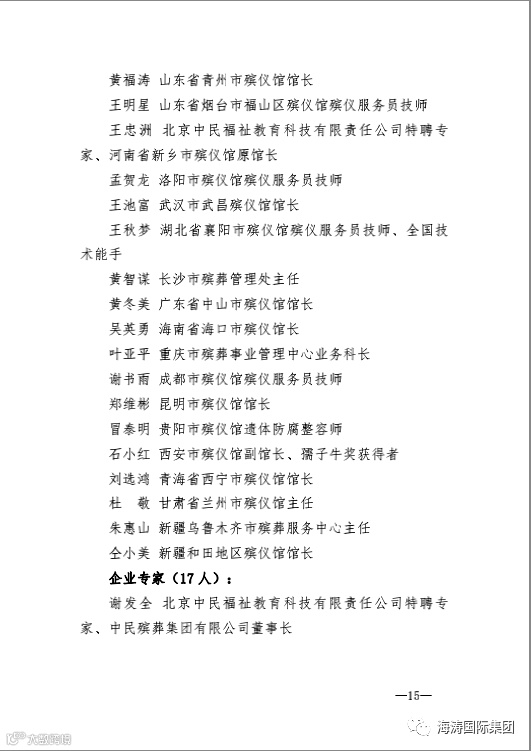 黄福涛 山东省青州市殡仪馆馆长

王明星 山东省烟台市福山区殡仪馆殡仪服务员技师

王忠洲 北京中民福祉教育科技有限责任公司特聘专家、河南省新乡市殡仪馆原馆长

孟贺龙 洛阳市殡仪馆殡仪服务员技师

王池富 武汉市武昌殡仪馆馆长

王秋梦 湖北省襄阳市殡仪馆殡仪服务员技师、全国技术能手

黄智谋 长沙市殡葬管理处主任

黄冬美 广东省中山市殡仪馆馆长

吴英勇 海南省海口市殡仪馆长

叶亚平 重庆市殡葬事业管理中心业务科长

谢书雨 成都市殡仪馆殡仪服务员技师

郑维彬 昆明市殡仪馆馆长

冒泰明 贵阳市殡仪馆遗体防腐整容师

石小红 西安市殡仪馆副馆长、孺子牛奖获得者

刘选鸿 青海省西宁市殡仪馆馆长

杜 敬 甘肃省兰州市殡仪馆主任

朱惠山 新疆乌鲁木齐市殡葬服务中心主任

仝小美 新疆和田地区殡仪馆馆长

企业专家（17人）：

谢发全 北京中民福祉教育科技有限责任公司特聘专家、中民殡葬集团有限公司董事长

—15—

大数跨境

海涛国际集团